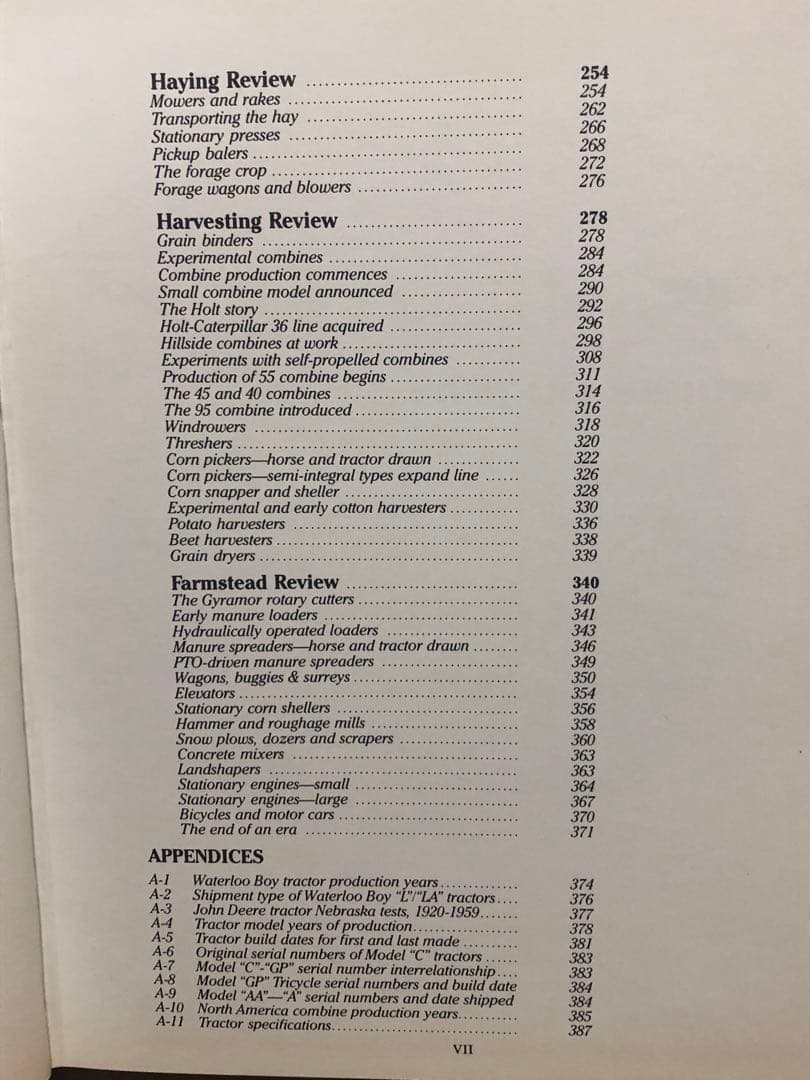 Haying Review 254
Mowers and rakes 254
Transporting the hay 262
Stationary presses 266
Pickup balers 268
The forage crop 272
Forage wagons and blowers 276

Harvesting Review 278
Grain binders 278
Experimental combines 284
Combine production commences 284
Small combine model announced 290
The Holt story 292
Holt-Caterpillar 36 line acquired 296
Hillside combines at work 298
Experiments with self-propelled combines 308
Production of 55 combine begins 311
The 45 and 40 combines 314
The 95 combine introduced 316
Windrowers 318
Threshers 320
Corn pickers—horse and tractor drawn 322
Corn pickers—semi-integral types expand line 326
Corn snapper and sheller 328
Experimental and early cotton harvesters 330
Potato harvesters 336
Beet harvesters 338
Grain dryers 339

Farmstead Review 340
The Gyramor rotary cutters 340
Early manure loaders 341
Hydraulically operated loaders 343
Manure spreaders—horse and tractor drawn 346
PTO-driven manure spreaders 349
Wagons, buggies & surreys 350
Elevators 354
Stationary corn shellers 356
Hammer and roughage mills 358
Snow plows, dozers and scrapers 360
Concrete mixers 363
Landshapers 363
Stationary engines—small 364
Stationary engines—large 367
Bicycles and motor cars 370
The end of an era 371

APPENDICES

A-1 Waterloo Boy tractor production years 374
A-2 Shipment type of Waterloo Boy "L"/"LA" tractors 376
A-3 John Deere tractor Nebraska tests, 1920-1959 377
A-4 Tractor model years of production 378
A-5 Tractor build dates for first and last made 381
A-6 Original serial numbers of Model "C" tractors 383
A-7 Model "C"-"GP" serial number interrelationship 383
A-8 Model "GP" Tricycle serial numbers and build date 384
A-9 Model "AA"—"A" serial numbers and date shipped 384
A-10 North America combine production years 385
A-11 Tractor specifications 387

VII